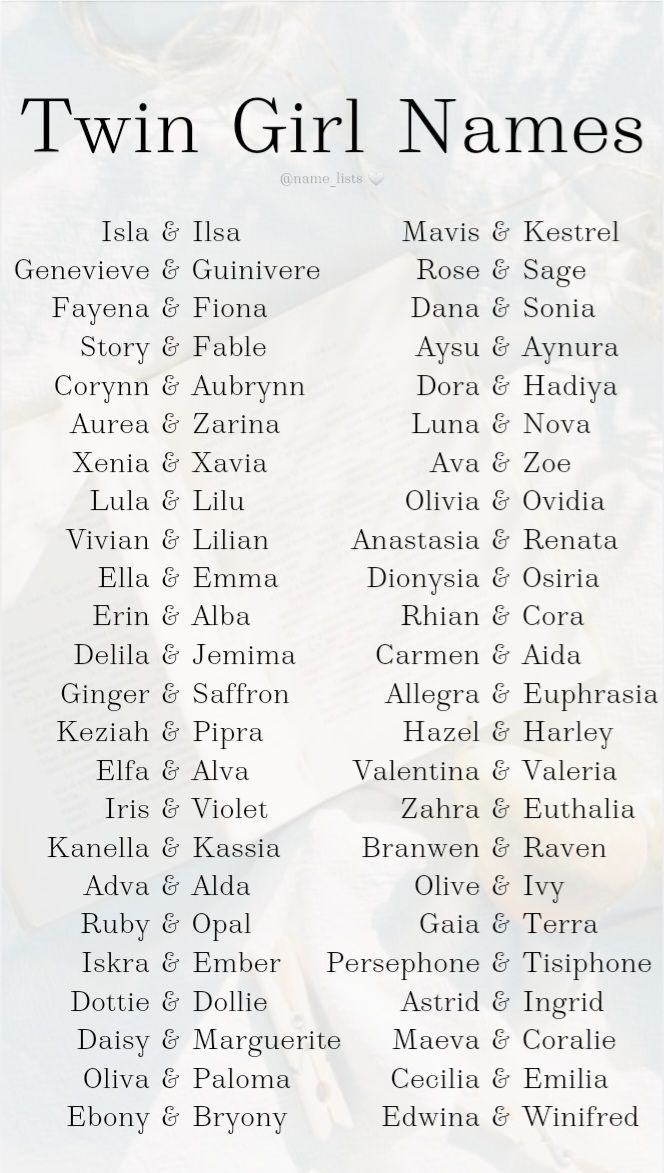 Twin Girl Names

@name_lists

Isla & Ilsa
Genevieve & Guinivere
Fayena & Fiona
Story & Fable
Corynn & Aubrynn
Aurea & Zarina
Xenia & Xavia
Lula & Lilu
Vivian & Lilian
Ella & Emma
Erin & Alba
Delila & Jemima
Ginger & Saffron
Keziah & Pipra
Elfa & Alva
Iris & Violet
Kanella & Kassia
Adva & Alda
Ruby & Opal
Iskra & Ember
Dottie & Dollie
Daisy & Marguerite
Oliva & Paloma
Ebony & Bryony

Mavis & Kestrel
Rose & Sage
Dana & Sonia
Aysu & Aynura
Dora & Hadiya
Luna & Nova
Ava & Zoe
Olivia & Ovidia
Anastasia & Renata
Dionysia & Osiria
Rhian & Cora
Carmen & Aida
Allegra & Euphrasia
Hazel & Harley
Valentina & Valeria
Zahra & Euthalia
Branwen & Raven
Olive & Ivy
Gaia & Terra
Persephone & Tisiphone
Astrid & Ingrid
Maeva & Coralie
Cecilia & Emilia
Edwina & Winifred